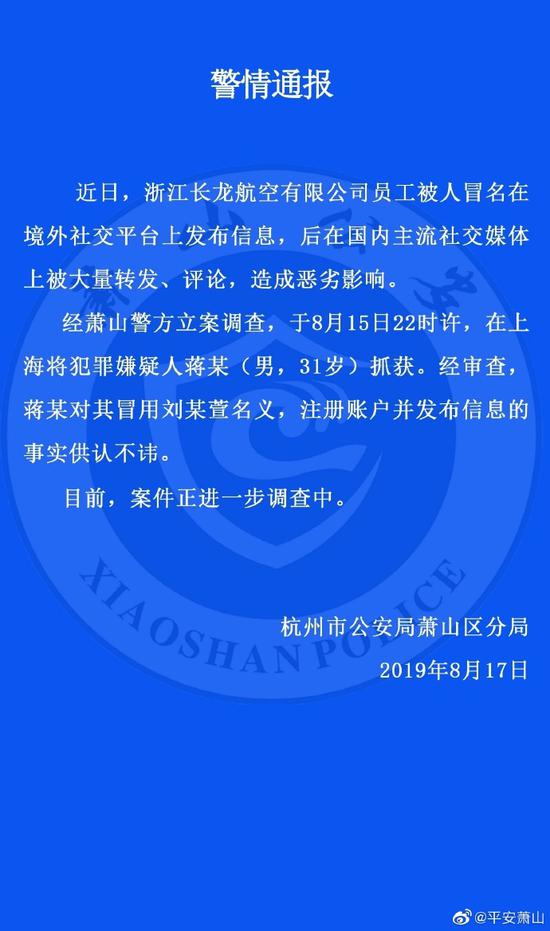 警情通报

近日，浙江长龙航空有限公司员工被人冒名在境外社交平台上发布信息，后在国内主流社交媒体上被大量转发、评论，造成恶劣影响。

经萧山警方立案调查，于8月15日22时许，在上海将犯罪嫌疑人蒋某（男，31岁）抓获。经审查，蒋某对其冒用刘某萱名义，注册账户并发布信息的事实供认不讳。

目前，案件正进一步调查中。

杭州市公安局萧山区分局
2019年8月17日

@平安萧山

XIAOSHAN POLICE